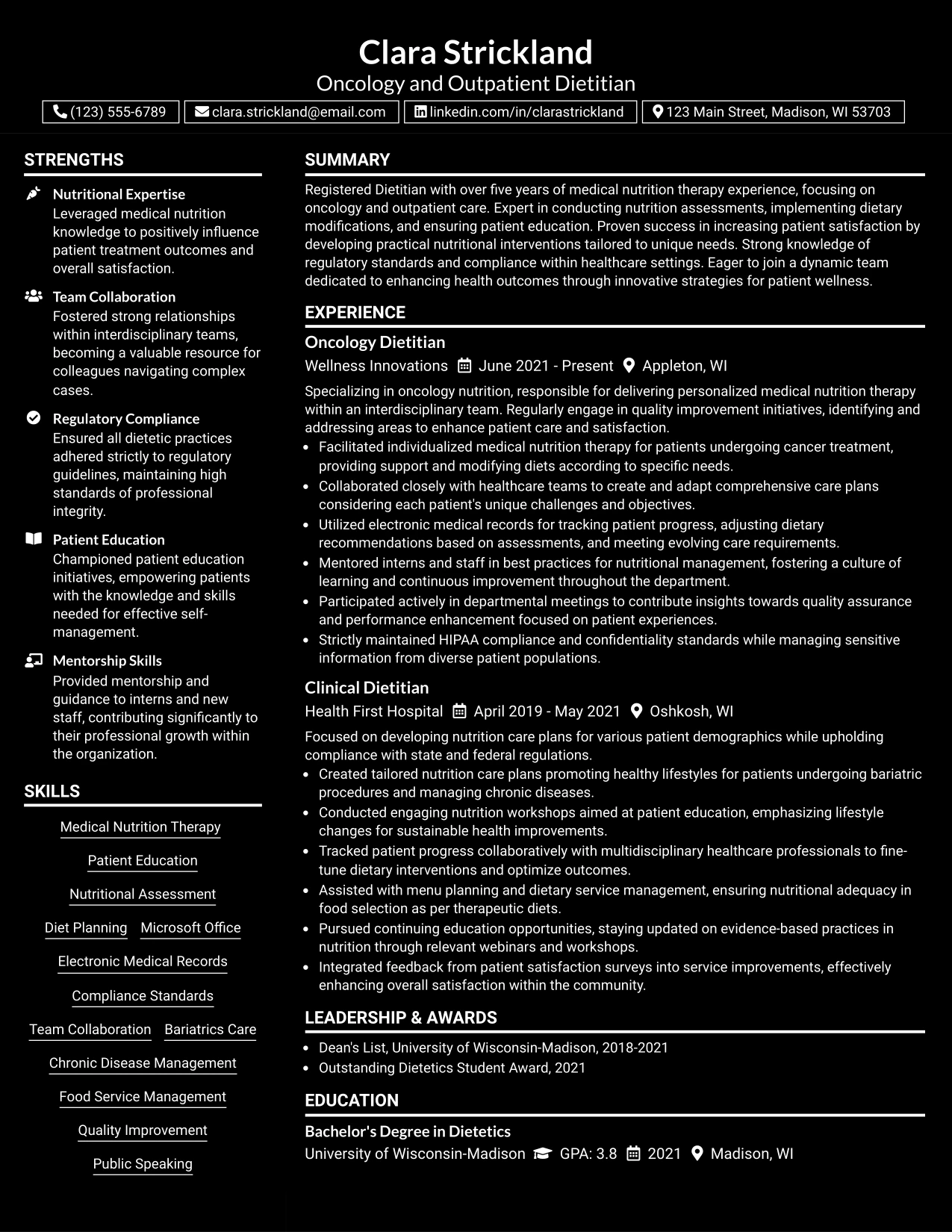 Clara Strickland
Oncology and Outpatient Dietitian

(123) 555-6789 clara.strickland@email.com linkedin.com/in/clarastrickland 123 Main Street, Madison, WI 53703

STRENGTHS

Nutritional Expertise
Leveraged medical nutrition knowledge to positively influence patient treatment outcomes and overall satisfaction.

Team Collaboration
Fostered strong relationships within interdisciplinary teams, becoming a valuable resource for colleagues navigating complex cases.

Regulatory Compliance
Ensured all dietetic practices adhered strictly to regulatory guidelines, maintaining high standards of professional integrity.

Patient Education
Championed patient education initiatives, empowering patients with the knowledge and skills needed for effective self-management.

Mentorship Skills
Provided mentorship and guidance to interns and new staff, contributing significantly to their professional growth within the organization.

SKILLS

Medical Nutrition Therapy
Patient Education
Nutritional Assessment
Diet Planning
Microsoft Office
Electronic Medical Records
Compliance Standards
Team Collaboration
Bariatrics Care
Chronic Disease Management
Food Service Management
Quality Improvement
Public Speaking

SUMMARY

Registered Dietitian with over five years of medical nutrition therapy experience, focusing on oncology and outpatient care. Expert in conducting nutrition assessments, implementing dietary modifications, and ensuring patient education. Proven success in increasing patient satisfaction by developing practical nutritional interventions tailored to unique needs. Strong knowledge of regulatory standards and compliance within healthcare settings. Eager to join a dynamic team dedicated to enhancing health outcomes through innovative strategies for patient wellness.

EXPERIENCE

Oncology Dietitian
Wellness Innovations June 2021 - Present Appleton, WI

Specializing in oncology nutrition, responsible for delivering personalized medical nutrition therapy within an interdisciplinary team. Regularly engage in quality improvement initiatives, identifying and addressing areas to enhance patient care and satisfaction.
• Facilitated individualized medical nutrition therapy for patients undergoing cancer treatment, providing support and modifying diets according to specific needs.
• Collaborated closely with healthcare teams to create and adapt comprehensive care plans considering each patient's unique challenges and objectives.
• Utilized electronic medical records for tracking patient progress, adjusting dietary recommendations based on assessments, and meeting evolving care requirements.
• Mentored interns and staff in best practices for nutritional management, fostering a culture of learning and continuous improvement throughout the department.
• Participated actively in departmental meetings to contribute insights towards quality assurance and performance enhancement focused on patient experiences.
• Strictly maintained HIPAA compliance and confidentiality standards while managing sensitive information from diverse patient populations.

Clinical Dietitian
Health First Hospital April 2019 - May 2021 Oshkosh, WI

Focused on developing nutrition care plans for various patient demographics while upholding compliance with state and federal regulations.
• Created tailored nutrition care plans promoting healthy lifestyles for patients undergoing bariatric procedures and managing chronic diseases.
• Conducted engaging nutrition workshops aimed at patient education, emphasizing lifestyle changes for sustainable health improvements.
• Tracked patient progress collaboratively with multidisciplinary healthcare professionals to fine-tune dietary interventions and optimize outcomes.
• Assisted with menu planning and dietary service management, ensuring nutritional adequacy in food selection as per therapeutic diets.
• Pursued continuing education opportunities, staying updated on evidence-based practices in nutrition through relevant webinars and workshops.
• Integrated feedback from patient satisfaction surveys into service improvements, effectively enhancing overall satisfaction within the community.

LEADERSHIP & AWARDS

• Dean's List, University of Wisconsin-Madison, 2018-2021
• Outstanding Dietetics Student Award, 2021

EDUCATION

Bachelor's Degree in Dietetics
University of Wisconsin-Madison GPA: 3.8 2021 Madison, WI